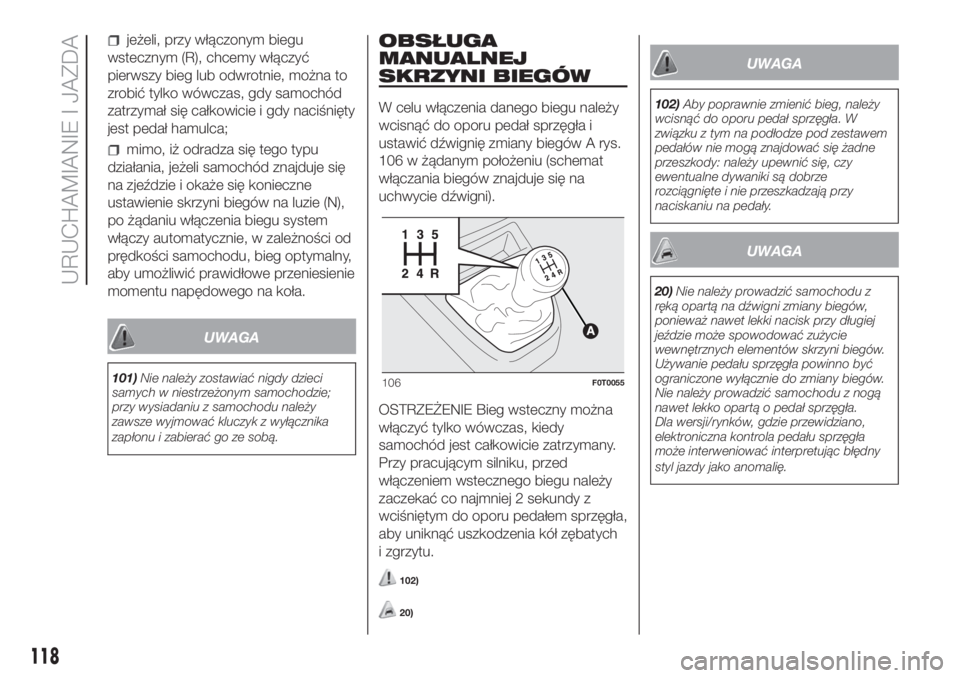 URUCHAMIANIE I JAZDA

jeżeli, przy włączonym biegu wstecznym (R), chcemy włączyć pierwszy bieg lub odwrotnie, można to zrobić tylko wówczas, gdy samochód zatrzymał się całkowicie i gdy naciśnięty jest pedał hamulca;

mimo, iż odradza się tego typu działania, jeżeli samochód znajduje się na zjeździe i okaże się konieczne ustawienie skrzyni biegów na luzie (N), po żądaniu włączenia biegu system włączy automatycznie, w zależności od prędkości samochodu, bieg optymalny, aby umożliwić prawidłowe przeniesienie momentu napędowego na koła.

UWAGA

101) Nie należy zostawiać nigdy dzieci samych w niestrzeżonym samochodzie; przy wysiadaniu z samochodu należy zawsze wyjmować kluczyk z wyłącznika zapłonu i zabierać go ze sobą.

OBSŁUGA MANUALNEJ SKRZYNI BIEGÓW

W celu włączenia danego biegu należy wcisnąć do oporu pedał sprzęgła i ustawić dźwignię zmiany biegów A rys. 106 w żądanym położeniu (schemat włączania biegów znajduje się na uchwycie dźwigni).

1 3 5
2 4 R
1 3 5
2 4 R
A
106
F0T0055

OSTRZEŻENIE Bieg wsteczny można włączyć tylko wówczas, kiedy samochód jest całkowicie zatrzymany. Przy pracującym silniku, przed włączeniem wstecznego biegu należy zaczekać co najmniej 2 sekundy z wciśniętym do oporu pedałem sprzęgła, aby uniknąć uszkodzenia kół zębatych i zgrzytu.

102)

20)

UWAGA

102) Aby poprawnie zmienić bieg, należy wcisnąć do oporu pedał sprzęgła. W związku z tym na podłodze pod zestawem pedałów nie mogą znajdować się żadne przeszkody: należy upewnić się, czy ewentualne dywaniki są dobrze rozciągnięte i nie przeszkadzają przy naciskaniu na pedały.

UWAGA

20) Nie należy prowadzić samochodu z ręką opartą na dźwigni zmiany biegów, ponieważ nawet lekki nacisk przy długiej jeździe może spowodować zużycie wewnętrznych elementów skrzyni biegów. Używanie pedału sprzęgła powinno być ograniczone wyłącznie do zmiany biegów. Nie należy prowadzić samochodu z nogą nawet lekko opartą o pedał sprzęgła. Dla wersji/rynków, gdzie przewidziano, elektroniczna kontrola pedału sprzęgła może interweniować interpretując błędny styl jazdy jako anomalię.

118

carmanualsonline.info